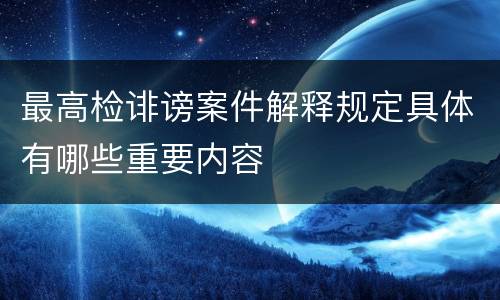 最高检诽谤案件解释规定具体有哪些重要内容